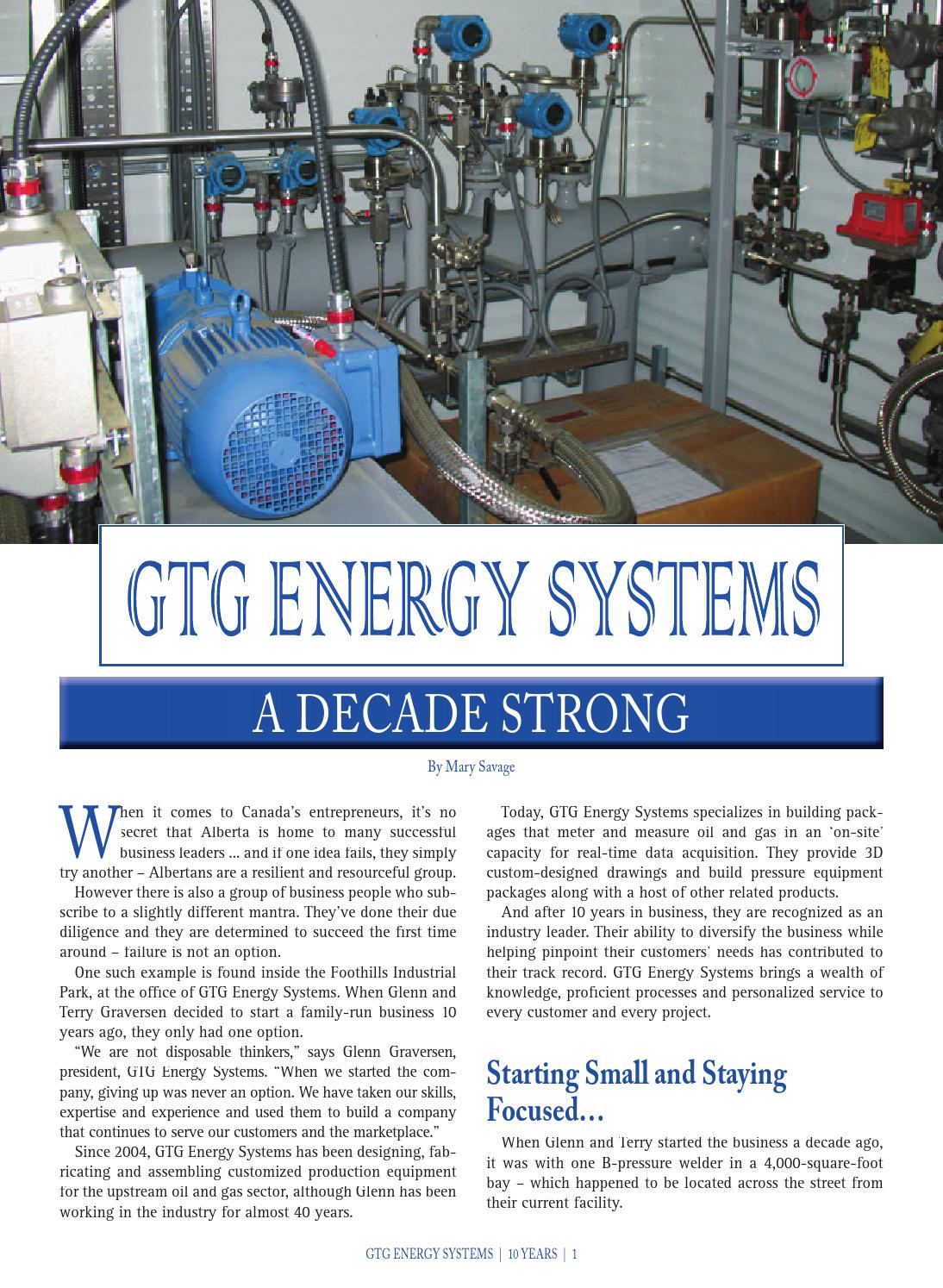 GTG ENERGY SYSTEMS

A DECADE STRONG

By Mary Savage

When it comes to Canada's entrepreneurs, it's no secret that Alberta is home to many successful business leaders ... and if one idea fails, they simply try another – Albertans are a resilient and resourceful group.

However there is also a group of business people who subscribe to a slightly different mantra. They've done their due diligence and they are determined to succeed the first time around – failure is not an option.

One such example is found inside the Foothills Industrial Park, at the office of GTG Energy Systems. When Glenn and Terry Graversen decided to start a family-run business 10 years ago, they only had one option.

"We are not disposable thinkers," says Glenn Graversen, president, GTG Energy Systems. "When we started the company, giving up was never an option. We have taken our skills, expertise and experience and used them to build a company that continues to serve our customers and the marketplace."

Since 2004, GTG Energy Systems has been designing, fabricating and assembling customized production equipment for the upstream oil and gas sector, although Glenn has been working in the industry for almost 40 years.

Today, GTG Energy Systems specializes in building packages that meter and measure oil and gas in an 'on-site' capacity for real-time data acquisition. They provide 3D custom-designed drawings and build pressure equipment packages along with a host of other related products.

And after 10 years in business, they are recognized as an industry leader. Their ability to diversify the business while helping pinpoint their customers' needs has contributed to their track record. GTG Energy Systems brings a wealth of knowledge, proficient processes and personalized service to every customer and every project.

Starting Small and Staying Focused…

When Glenn and Terry started the business a decade ago, it was with one B-pressure welder in a 4,000-square-foot bay – which happened to be located across the street from their current facility.

GTG ENERGY SYSTEMS | 10 YEARS | 1